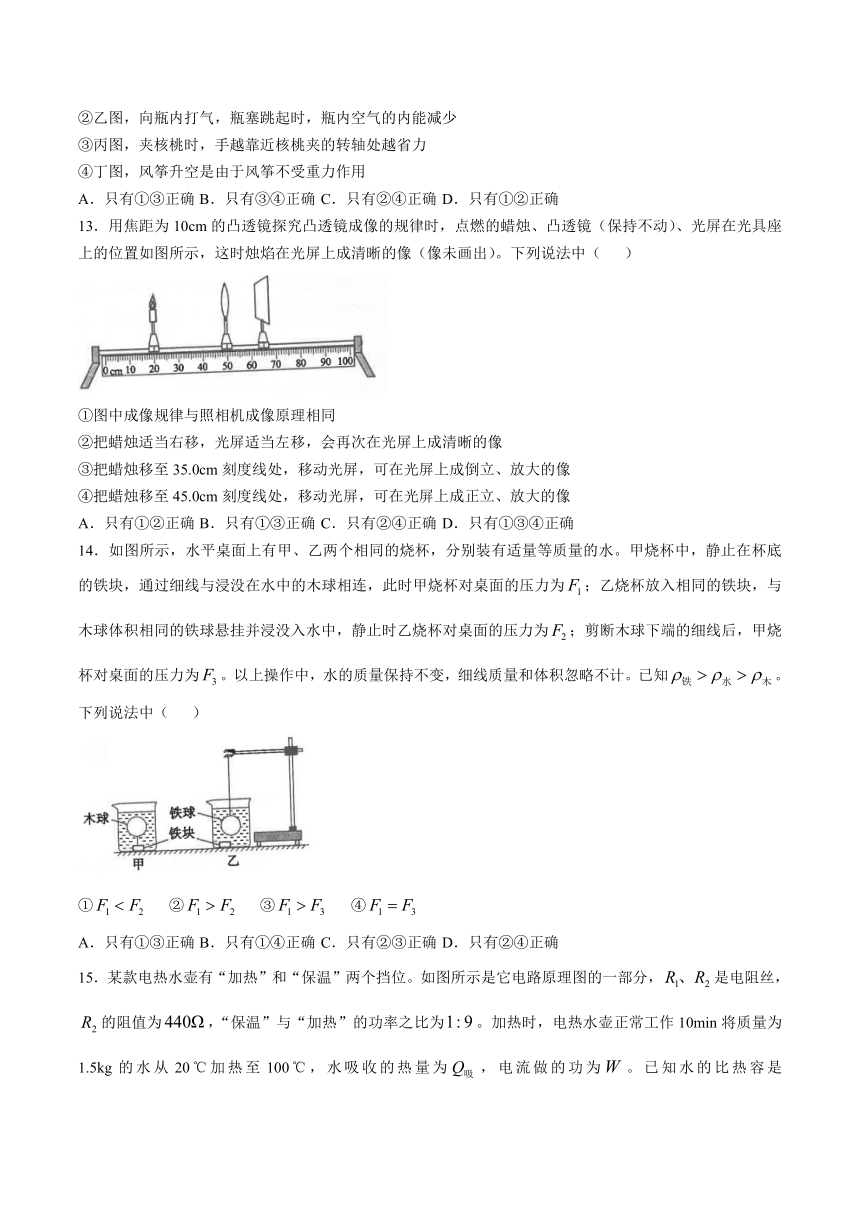 ②乙图，向瓶内打气，瓶塞跳起时，瓶内空气的内能减少
③丙图，夹核桃时，手越靠近核桃夹的转轴处越省力
④丁图，风筝升空是由于风筝不受重力作用
A．只有①③正确 B．只有③④正确 C．只有②④正确 D．只有①②正确
13．用焦距为 10cm 的凸透镜探究凸透镜成像的规律时，点燃的蜡烛、凸透镜（保持不动）、光屏在光具座上的位置如图所示，这时烛焰在光屏上成清晰的像（像未画出）。下列说法中（　　）

0cm 10 20 30 40 50 60 70 80 90 100

①图中成像规律与照相机成像原理相同
②把蜡烛适当右移，光屏适当左移，会再次在光屏上成清晰的像
③把蜡烛移至 35.0cm 刻度线处，移动光屏，可在光屏上成倒立、放大的像
④把蜡烛移至 45.0cm 刻度线处，移动光屏，可在光屏上成正立、放大的像
A．只有①②正确 B．只有①③正确 C．只有②④正确 D．只有①③④正确
14．如图所示，水平桌面上有甲、乙两个相同的烧杯，分别装有适量等质量的水。甲烧杯中，静止在杯底的铁块，通过细线与浸没在水中的木球相连，此时甲烧杯对桌面的压力为$F_1$；乙烧杯放入相同的铁块，与木球体积相同的铁球悬挂并浸没入水中，静止时乙烧杯对桌面的压力为$F_2$；剪断木球下端的细线后，甲烧杯对桌面的压力为$F_3$。以上操作中，水的质量保持不变，细线质量和体积忽略不计。已知$\rho_{铁}>\rho_{水}>\rho_{木}$。下列说法中（　　）

木球 铁球 铁块 甲 乙

①$F_1<F_2$　②$F_1>F_2$　③$F_1>F_3$　④$F_1=F_3$
A．只有①③正确 B．只有①④正确 C．只有②③正确 D．只有②④正确
15．某款电热水壶有“加热”和“保温”两个挡位。如图所示是它电路原理图的一部分，$R_1$、$R_2$是电阻丝，$R_2$的阻值为$440\Omega$，“保温”与“加热”的功率之比为$1:9$。加热时，电热水壶正常工作 10min 将质量为 1.5kg 的水从 20℃加热至 100℃，水吸收的热量为$Q_{吸}$，电流做的功为$W$。已知水的比热容是